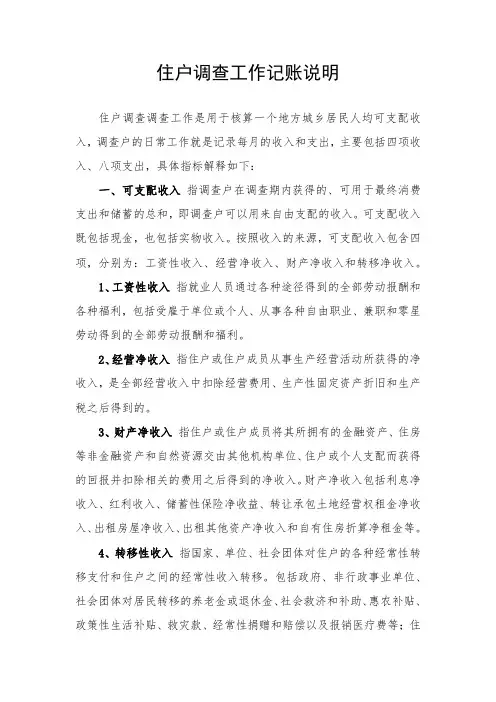 住户调查工作记账说明

住户调查调查工作是用于核算一个地方城乡居民人均可支配收入，调查户的日常工作就是记录每月的收入和支出，主要包括四项收入、八项支出，具体指标解释如下：

一、可支配收入 指调查户在调查期内获得的、可用于最终消费支出和储蓄的总和，即调查户可以用来自由支配的收入。可支配收入既包括现金，也包括实物收入。按照收入的来源，可支配收入包含四项，分别为：工资性收入、经营净收入、财产净收入和转移净收入。

1、工资性收入 指就业人员通过各种途径得到的全部劳动报酬和各种福利，包括受雇于单位或个人、从事各种自由职业、兼职和零星劳动得到的全部劳动报酬和福利。

2、经营净收入 指住户或住户成员从事生产经营活动所获得的净收入，是全部经营收入中扣除经营费用、生产性固定资产折旧和生产税之后得到的。

3、财产净收入 指住户或住户成员将其所拥有的金融资产、住房等非金融资产和自然资源交由其他机构单位、住户或个人支配而获得的回报并扣除相关的费用之后得到的净收入。财产净收入包括利息净收入、红利收入、储蓄性保险净收益、转让承包土地经营权租金净收入、出租房屋净收入、出租其他资产净收入和自有住房折算净租金等。

4、转移性收入 指国家、单位、社会团体对住户的各种经常性转移支付和住户之间的经常性收入转移。包括政府、非行政事业单位、社会团体对居民转移的养老金或退休金、社会救济和补助、惠农补贴、政策性生活补贴、救灾款、经常性捐赠和赔偿以及报销医疗费等；住